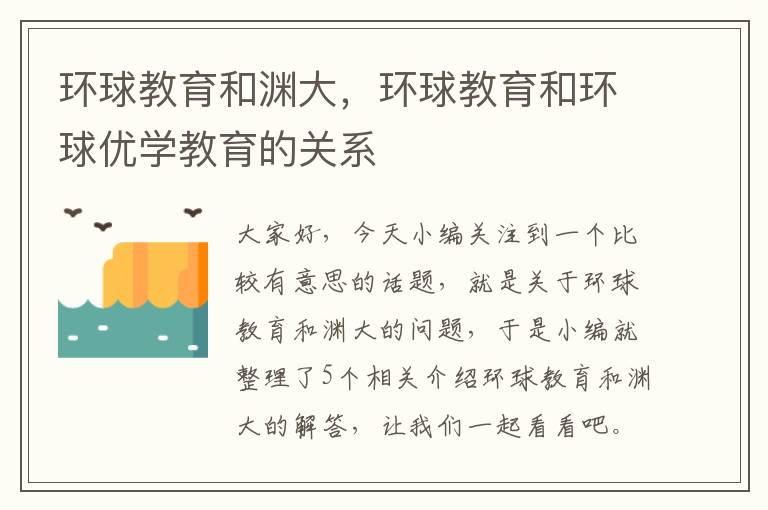 环球教育和渊大，环球教育和环球优学教育的关系

大家好，今天小编关注到一个比较有意思的话题，就是关于环球教育和渊大的问题，于是小编就整理了5个相关介绍环球教育和渊大的解答，让我们一起看看吧。